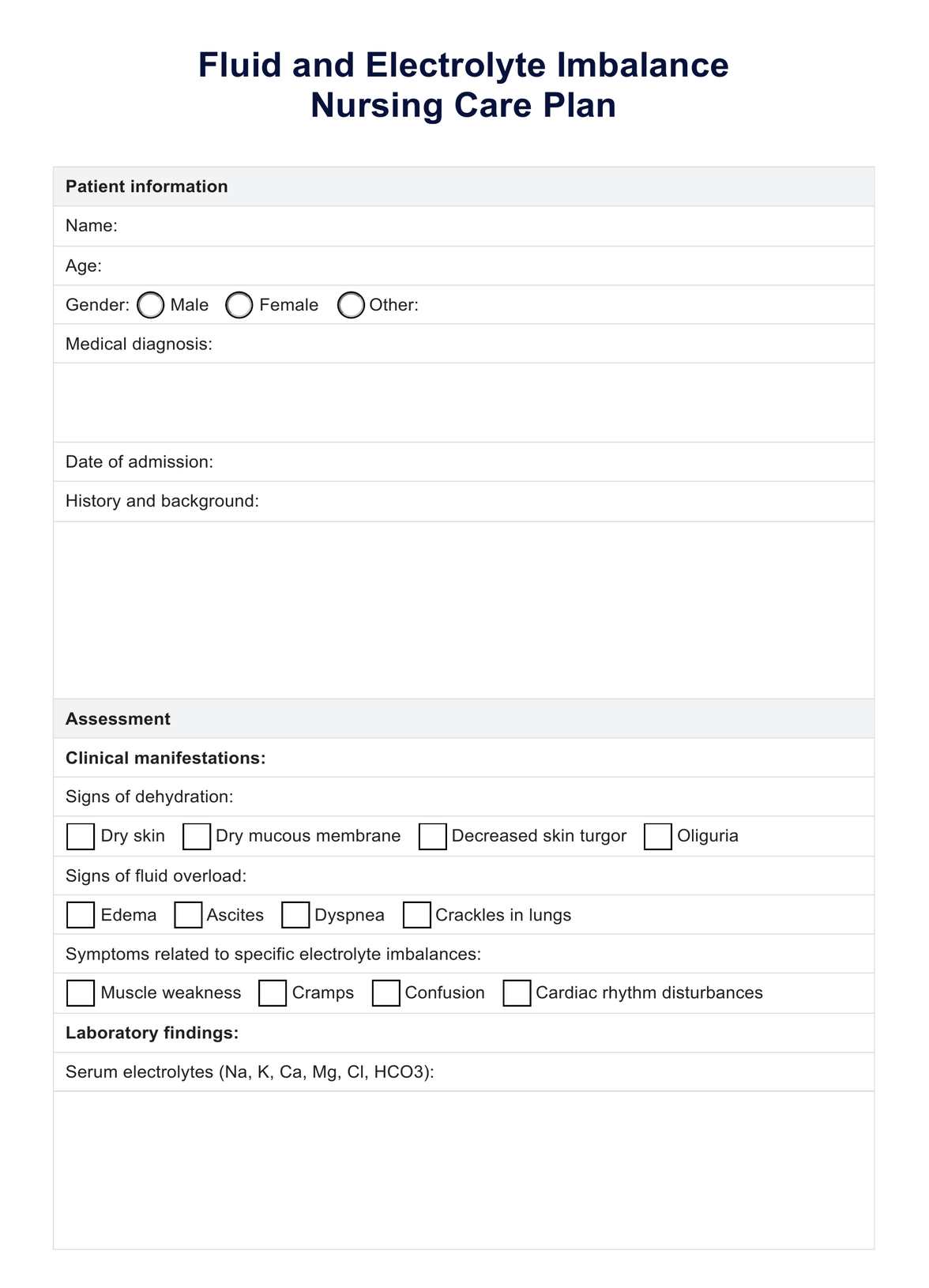 Fluid and Electrolyte Imbalance Nursing Care Plan

Patient information

Name:

Age:

Gender: Male Female Other:

Medical diagnosis:

Date of admission:

History and background:

Assessment

Clinical manifestations:

Signs of dehydration:

Dry skin Dry mucous membrane Decreased skin turgor Oliguria

Signs of fluid overload:

Edema Ascites Dyspnea Crackles in lungs

Symptoms related to specific electrolyte imbalances:

Muscle weakness Cramps Confusion Cardiac rhythm disturbances

Laboratory findings:

Serum electrolytes (Na, K, Ca, Mg, Cl, HCO3):